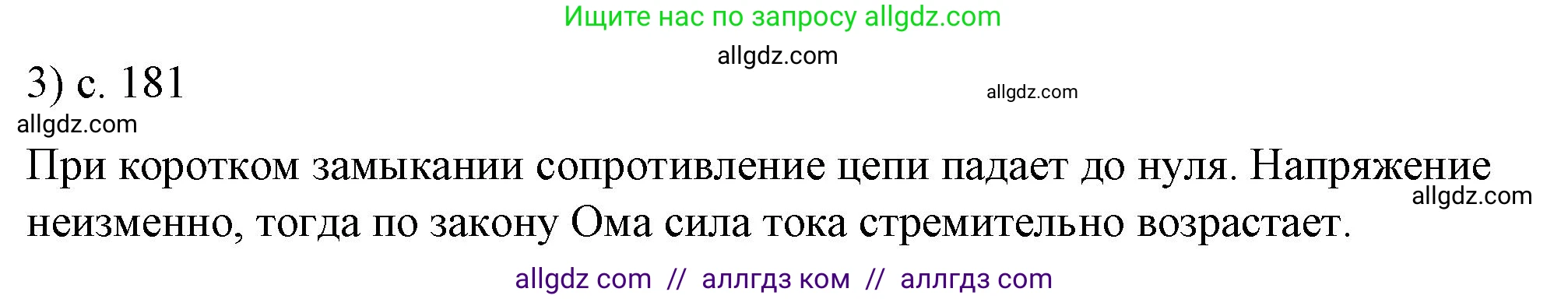 Ищите нас по запросу allgdz.com

allgdz.com

3) с. 181

allgdz.com

allgdz.com

При коротком замыкании сопротивление цепи падает до нуля. Напряжение неизменно, тогда по закону Ома сила тока стремительно возрастает.

allgdz.com

allgdz com // аллгдз ком // аллгдз com